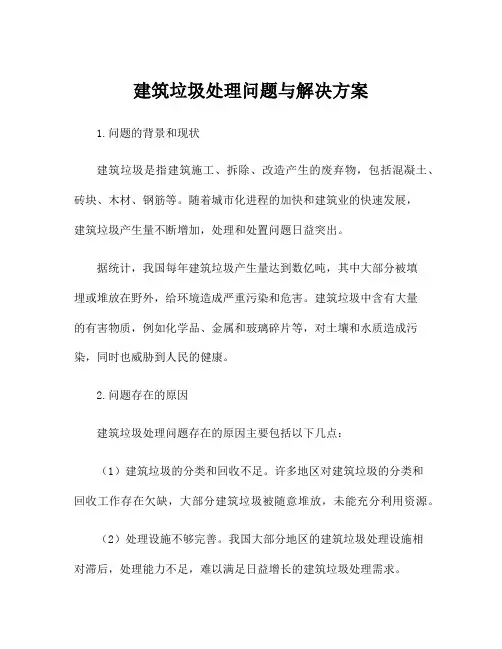 建筑垃圾处理问题与解决方案

1.问题的背景和现状

建筑垃圾是指建筑施工、拆除、改造产生的废弃物，包括混凝土、砖块、木材、钢筋等。随着城市化进程的加快和建筑业的快速发展，建筑垃圾产生量不断增加，处理和处置问题日益突出。

据统计，我国每年建筑垃圾产生量达到数亿吨，其中大部分被填埋或堆放在野外，给环境造成严重污染和危害。建筑垃圾中含有大量的有害物质，例如化学品、金属和玻璃碎片等，对土壤和水质造成污染，同时也威胁到人民的健康。

2.问题存在的原因

建筑垃圾处理问题存在的原因主要包括以下几点：

（1）建筑垃圾的分类和回收不足。许多地区对建筑垃圾的分类和回收工作存在欠缺，大部分建筑垃圾被随意堆放，未能充分利用资源。

（2）处理设施不够完善。我国大部分地区的建筑垃圾处理设施相对滞后，处理能力不足，难以满足日益增长的建筑垃圾处理需求。